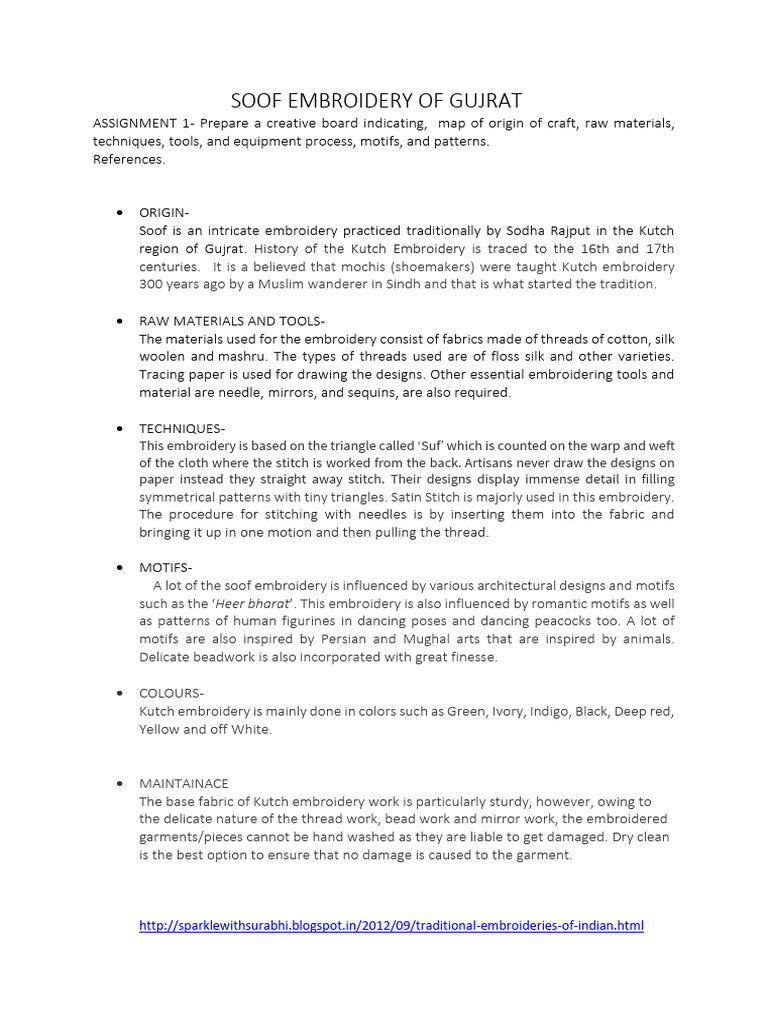 SOOF EMBROIDERY OF GUJRAT

ASSIGNMENT 1- Prepare a creative board indicating, map of origin of craft, raw materials, techniques, tools, and equipment process, motifs, and patterns.
References.

• ORIGIN-
Soof is an intricate embroidery practiced traditionally by Sodha Rajput in the Kutch region of Gujrat. History of the Kutch Embroidery is traced to the 16th and 17th centuries. It is a believed that mochis (shoemakers) were taught Kutch embroidery 300 years ago by a Muslim wanderer in Sindh and that is what started the tradition.

• RAW MATERIALS AND TOOLS-
The materials used for the embroidery consist of fabrics made of threads of cotton, silk woolen and mashru. The types of threads used are of floss silk and other varieties. Tracing paper is used for drawing the designs. Other essential embroidering tools and material are needle, mirrors, and sequins, are also required.

• TECHNIQUES-
This embroidery is based on the triangle called 'Suf' which is counted on the warp and weft of the cloth where the stitch is worked from the back. Artisans never draw the designs on paper instead they straight away stitch. Their designs display immense detail in filling symmetrical patterns with tiny triangles. Satin Stitch is majorly used in this embroidery. The procedure for stitching with needles is by inserting them into the fabric and bringing it up in one motion and then pulling the thread.

• MOTIFS-
A lot of the soof embroidery is influenced by various architectural designs and motifs such as the 'Heer bharat'. This embroidery is also influenced by romantic motifs as well as patterns of human figurines in dancing poses and dancing peacocks too. A lot of motifs are also inspired by Persian and Mughal arts that are inspired by animals. Delicate beadwork is also incorporated with great finesse.

• COLOURS-
Kutch embroidery is mainly done in colors such as Green, Ivory, Indigo, Black, Deep red, Yellow and off White.

• MAINTAINACE
The base fabric of Kutch embroidery work is particularly sturdy, however, owing to the delicate nature of the thread work, bead work and mirror work, the embroidered garments/pieces cannot be hand washed as they are liable to get damaged. Dry clean is the best option to ensure that no damage is caused to the garment.

http://sparklewithsurabhi.blogspot.in/2012/09/traditional-embroideries-of-indian.html